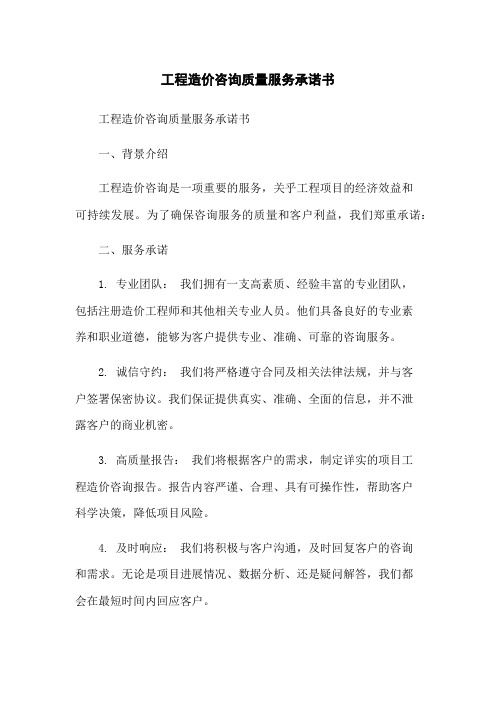 工程造价咨询质量服务承诺书

工程造价咨询质量服务承诺书

一、背景介绍

工程造价咨询是一项重要的服务，关乎工程项目的经济效益和可持续发展。为了确保咨询服务的质量和客户利益，我们郑重承诺：

二、服务承诺

1. 专业团队： 我们拥有一支高素质、经验丰富的专业团队，包括注册造价工程师和其他相关专业人员。他们具备良好的专业素养和职业道德，能够为客户提供专业、准确、可靠的咨询服务。

2. 诚信守约： 我们将严格遵守合同及相关法律法规，并与客户签署保密协议。我们保证提供真实、准确、全面的信息，并不泄露客户的商业机密。

3. 高质量报告： 我们将根据客户的需求，制定详实的项目工程造价咨询报告。报告内容严谨、合理、具有可操作性，帮助客户科学决策，降低项目风险。

4. 及时响应： 我们将积极与客户沟通，及时回复客户的咨询和需求。无论是项目进展情况、数据分析、还是疑问解答，我们都会在最短时间内回应客户。